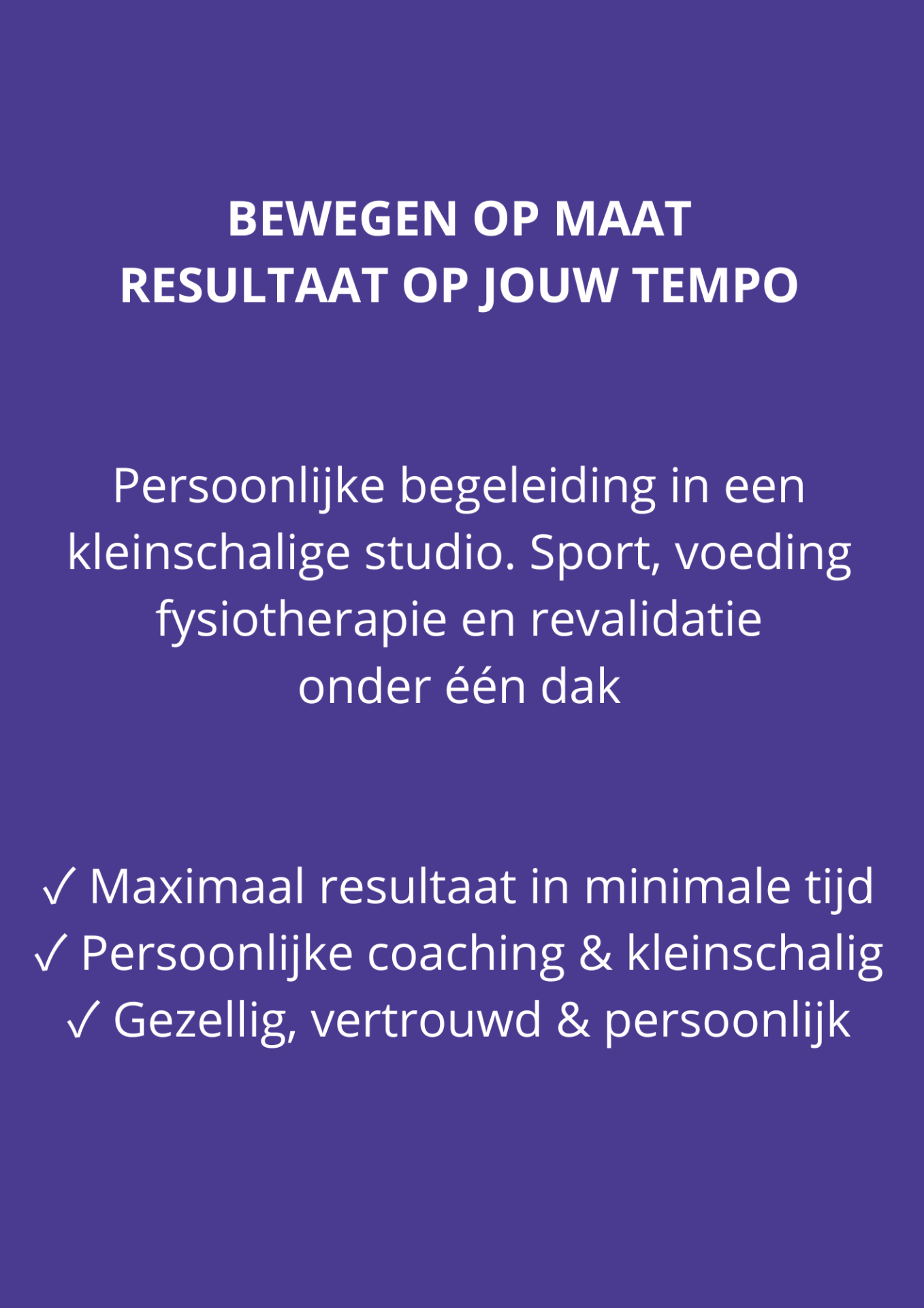 BEWEGEN OP MAAT
RESULTAAT OP JOUW TEMPO

Persoonlijke begeleiding in een kleinschalige studio. Sport, voeding fysiotherapie en revalidatie onder één dak

✓ Maximaal resultaat in minimale tijd
✓ Persoonlijke coaching & kleinschalig
✓ Gezellig, vertrouwd & persoonlijk